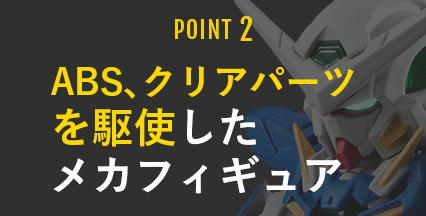 POINT 2

ABS、クリアパーツを駆使したメカフィギュア